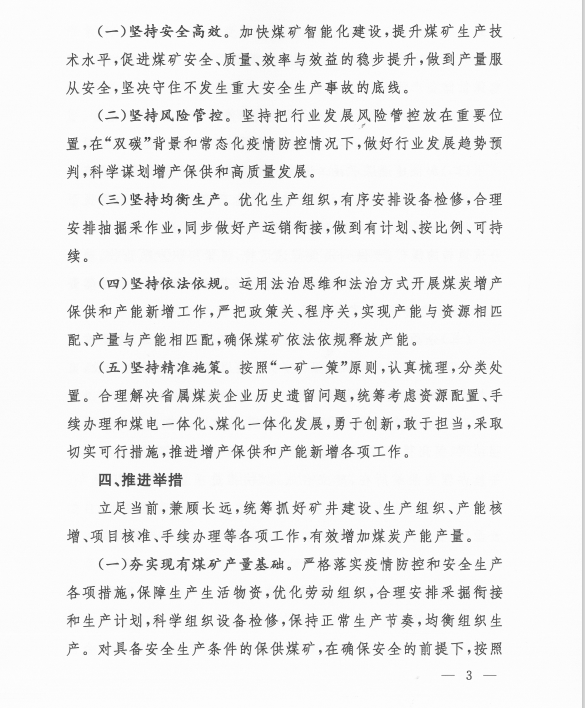 （一）坚持安全高效。加快煤矿智能化建设，提升煤矿生产技术水平，促进煤矿安全、质量、效率与效益的稳步提升，做到产量服从安全，坚决守住不发生重大安全生产事故的底线。

（二）坚持风险管控。坚持把行业发展风险管控放在重要位置，在“双碳”背景和常态化疫情防控情况下，做好行业发展趋势预判，科学谋划增产保供和高质量发展。

（三）坚持均衡生产。优化生产组织，有序安排设备检修，合理安排抽掘采作业，同步做好产运销衔接，做到有计划、按比例、可持续。

（四）坚持依法依规。运用法治思维和法治方式开展煤炭增产保供和产能新增工作，严把政策关、程序关，实现产能与资源相匹配、产量与产能相匹配，确保煤矿依法依规释放产能。

（五）坚持精准施策。按照“一矿一策”原则，认真梳理，分类处置。合理解决省属煤炭企业历史遗留问题，统筹考虑资源配置、手续办理和煤电一体化、煤化一体化发展，勇于创新，敢于担当，采取切实可行措施，推进增产保供和产能新增各项工作。

四、推进举措

立足当前，兼顾长远，统筹抓好矿井建设、生产组织、产能核增、项目核准、手续办理等各项工作，有效增加煤炭产能产量。

（一）夯实现有煤矿产量基础。严格落实疫情防控和安全生产各项措施，保障生产生活物资，优化劳动组织，合理安排采掘衔接和生产计划，科学组织设备检修，保持正常生产节奏，均衡组织生产。对具备安全生产条件的保供煤矿，在确保安全的前提下，按照

— 3 —